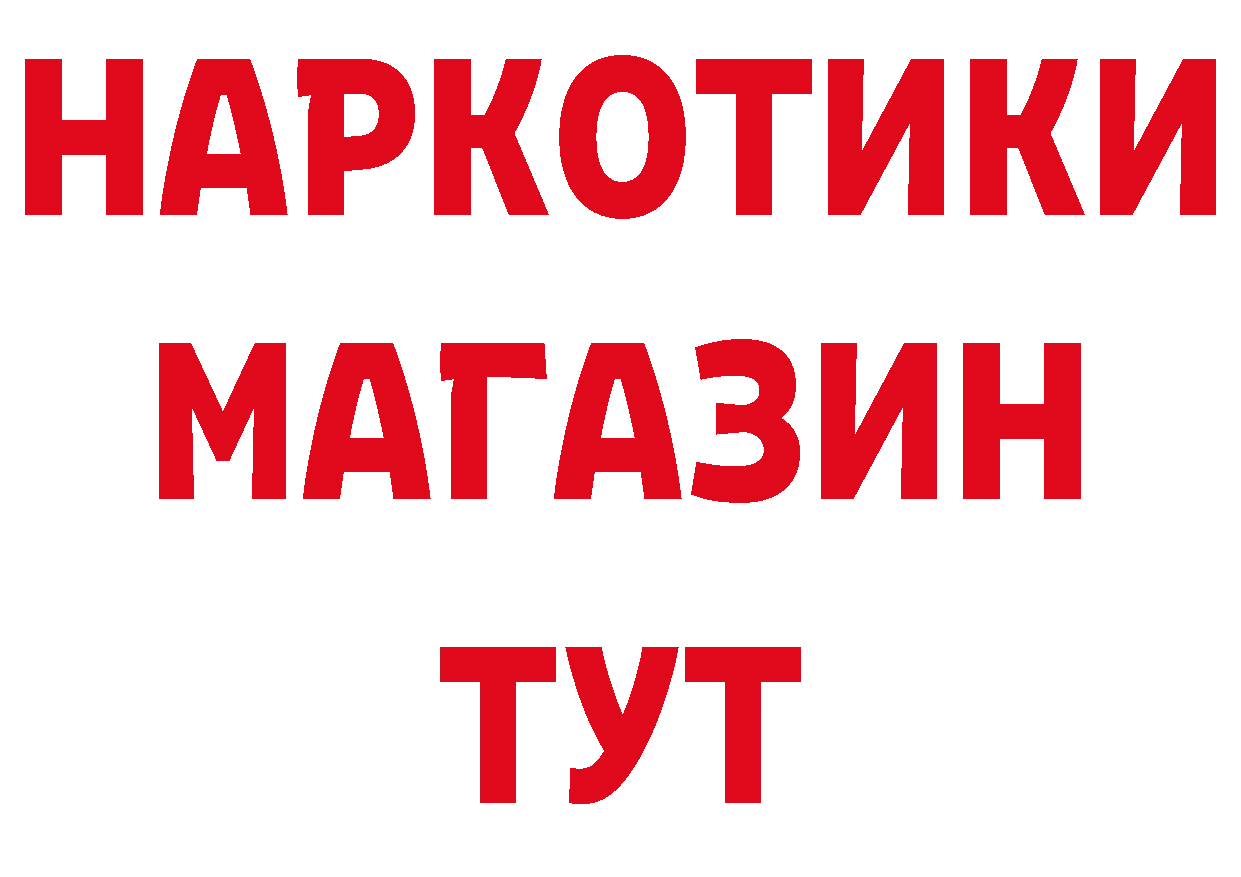 НАРКОТИКИ МАГАЗИН ТУТ